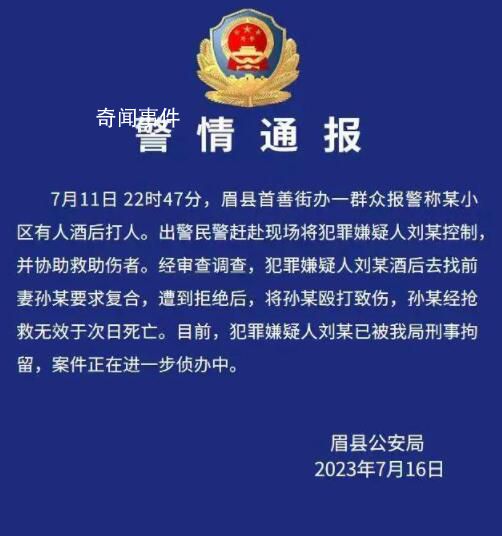 奇闻事件

警情通报

7月11日 22时47分，眉县首善街办一群众报警称某小区有人酒后打人。出警民警赶赴现场将犯罪嫌疑人刘某控制，并协助救助伤者。经审查调查，犯罪嫌疑人刘某酒后去找前妻孙某要求复合，遭到拒绝后，将孙某殴打致伤，孙某经抢救无效于次日死亡。目前，犯罪嫌疑人刘某已被我局刑事拘留，案件正在进一步侦办中。

眉县公安局
2023年7月16日